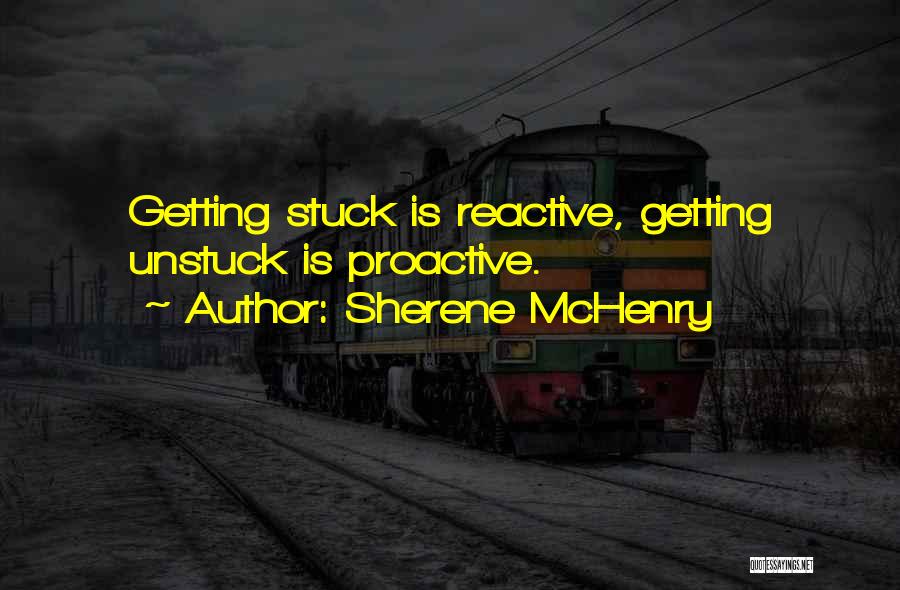 Getting stuck is reactive, getting unstuck is proactive.

~ Author: Sherene McHenry

QUOTESSAYINGS.NET